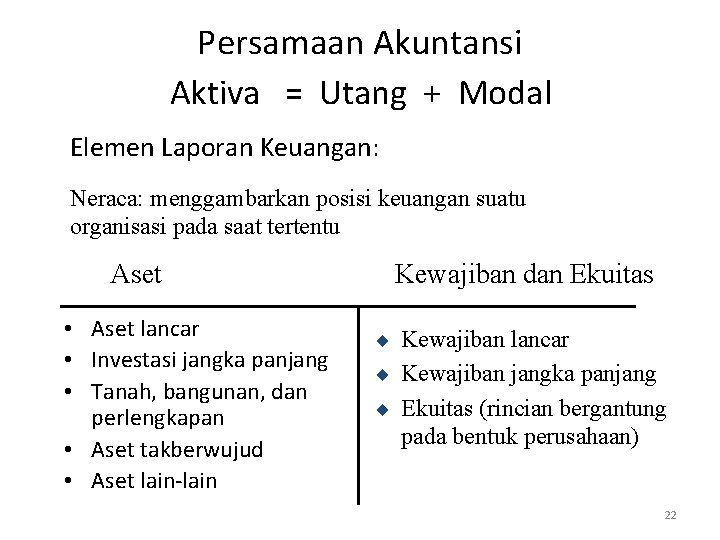 Persamaan Akuntansi
Aktiva = Utang + Modal

Elemen Laporan Keuangan:

Neraca: menggambarkan posisi keuangan suatu organisasi pada saat tertentu

Aset

- Aset lancar
- Investasi jangka panjang
- Tanah, bangunan, dan perlengkapan
- Aset takberwujud
- Aset lain-lain

Kewajiban dan Ekuitas

- Kewajiban lancar
- Kewajiban jangka panjang
- Ekuitas (rincian bergantung pada bentuk perusahaan)

22